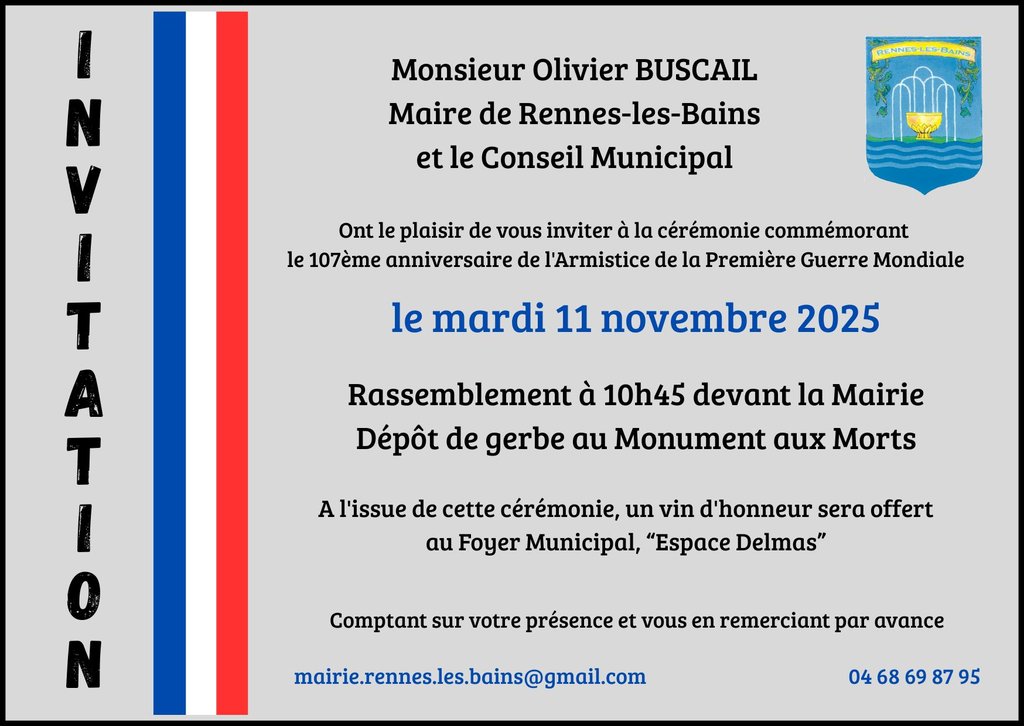 INVITATION

Monsieur Olivier BUSCAIL
Maire de Rennes-les-Bains
et le Conseil Municipal

RENNES-LES-BAINS

Ont le plaisir de vous inviter à la cérémonie commémorant le 107ème anniversaire de l'Armistice de la Première Guerre Mondiale

le mardi 11 novembre 2025

Rassemblement à 10h45 devant la Mairie
Dépôt de gerbe au Monument aux Morts

A l'issue de cette cérémonie, un vin d'honneur sera offert au Foyer Municipal, “Espace Delmas”

Comptant sur votre présence et vous en remerciant par avance

mairie.rennes.les.bains@gmail.com

04 68 69 87 95